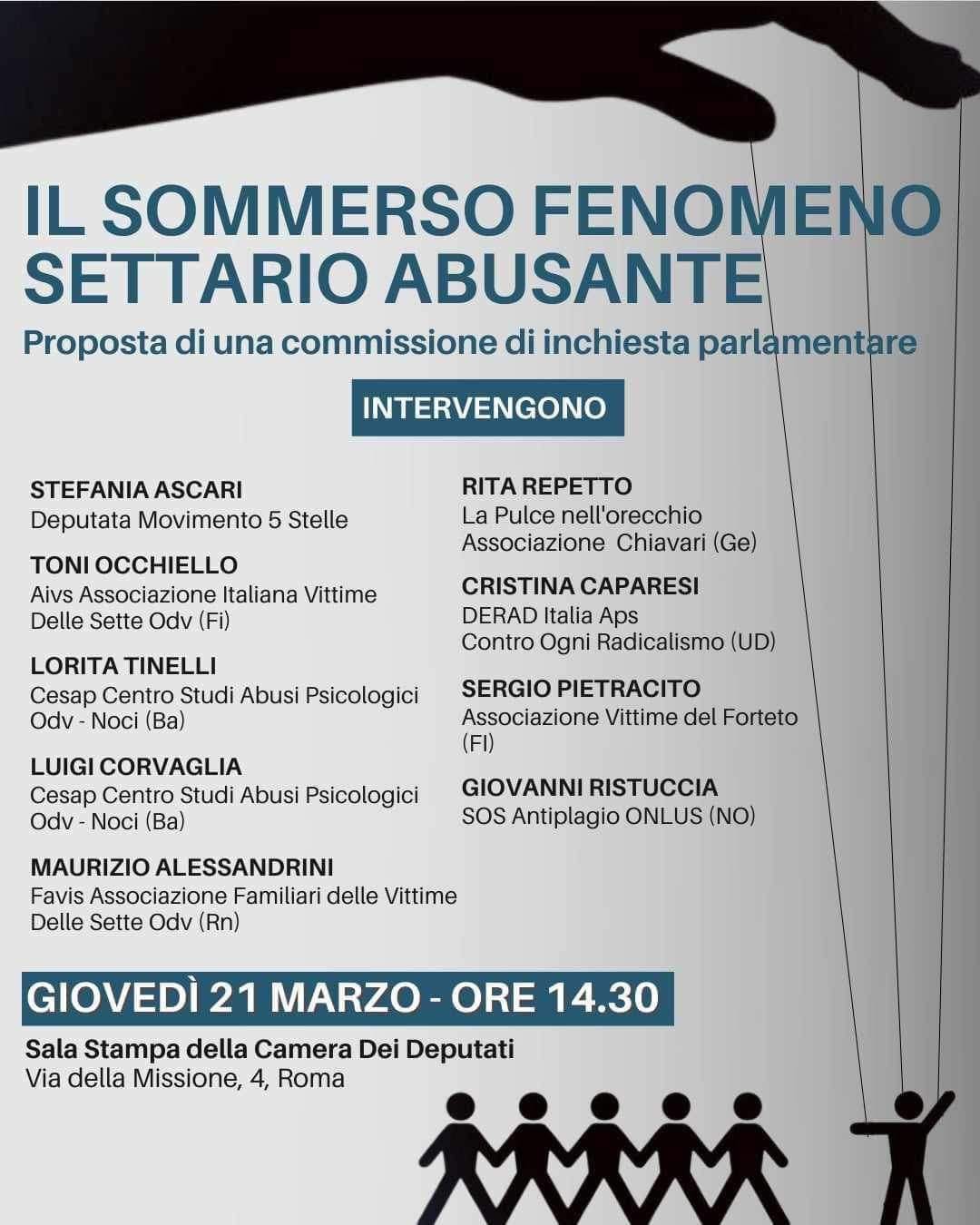 IL SOMMERSO FENOMENO SETTARIO ABUSANTE

Proposta di una commissione di inchiesta parlamentare

INTERVENGONO

STEFANIA ASCARI
Deputata Movimento 5 Stelle

TONI OCCHIELLO
Aivs Associazione Italiana Vittime Delle Sette Odv (Fi)

LORITA TINELLI
Cesap Centro Studi Abusi Psicologici Odv - Noci (Ba)

LUIGI CORVAGLIA
Cesap Centro Studi Abusi Psicologici Odv - Noci (Ba)

MAURIZIO ALESSANDRINI
Favis Associazione Familiari delle Vittime Delle Sette Odv (Rn)

RITA REPETTO
La Pulce nell'orecchio Associazione Chiavari (Ge)

CRISTINA CAPARESI
DERAD Italia Aps Contro Ogni Radicalismo (UD)

SERGIO PIETRACITO
Associazione Vittime del Forteto (FI)

GIOVANNI RISTUCCIA
SOS Antiplagio ONLUS (NO)

GIOVEDÌ 21 MARZO - ORE 14.30

Sala Stampa della Camera Dei Deputati
Via della Missione, 4, Roma